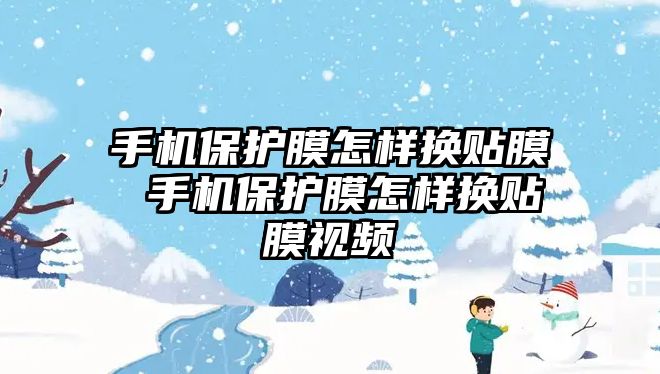 手机保护膜怎样换贴膜 手机保护膜怎样换贴膜视频